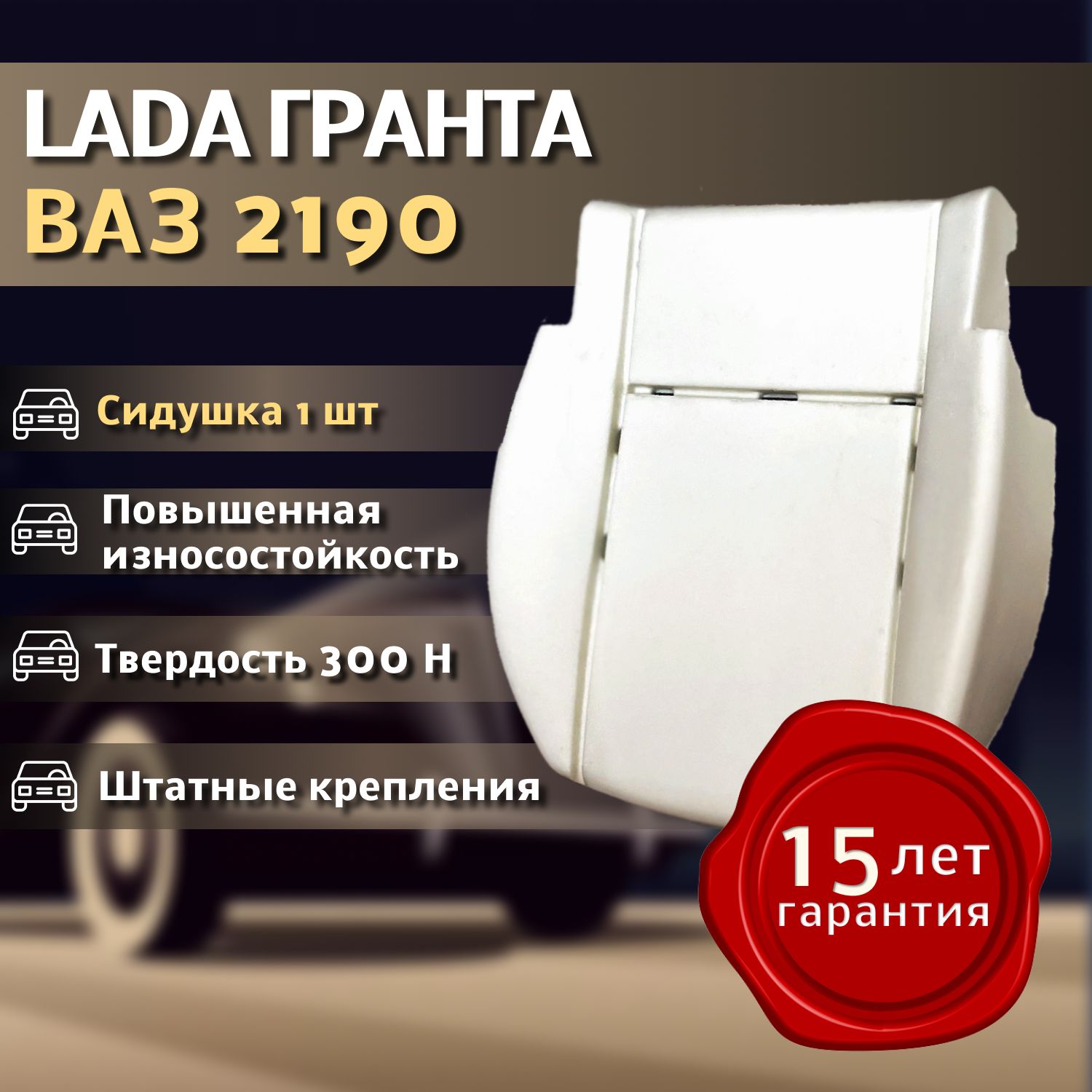 LADA ГРАНТА
ВАЗ 2190

Сидушка 1 шт

Повышенная износостойкость

Твердость 300 Н

Штатные крепления

15 лет гарантия